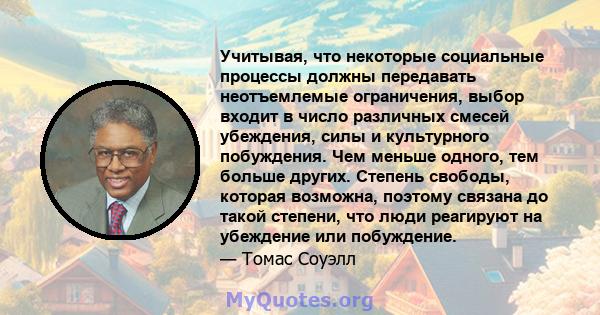 Учитывая, что некоторые социальные процессы должны передавать неотъемлемые ограничения, выбор входит в число различных смесей убеждения, силы и культурного побуждения. Чем меньше одного, тем больше других. Степень свободы, которая возможна, поэтому связана до такой степени, что люди реагируют на убеждение или побуждение.
— Томас Соуэлл

MyQuotes.org